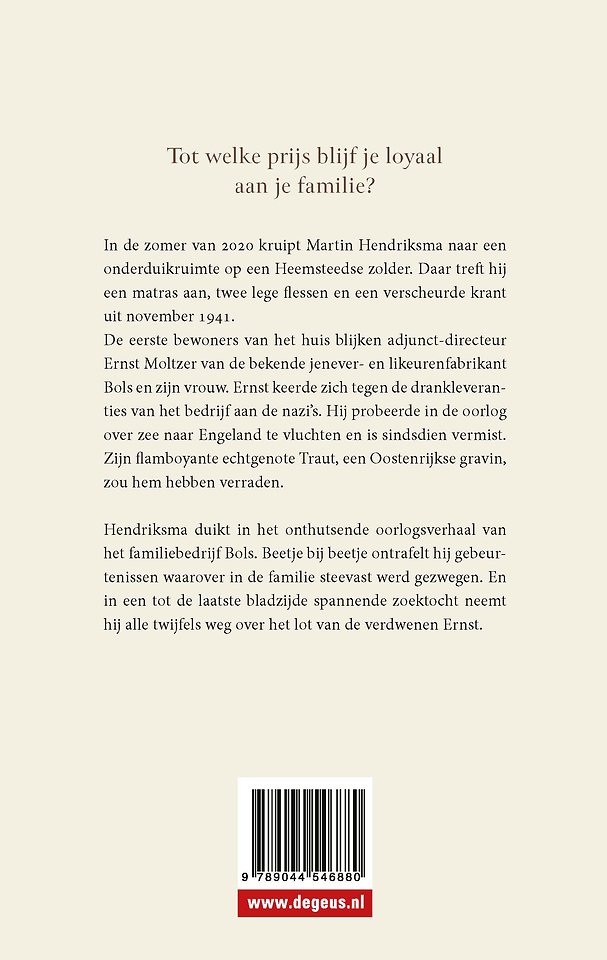 Tot welke prijs blijf je loyaal
aan je familie?

In de zomer van 2020 kruipt Martin Hendriksma naar een onderduikruimte op een Heemsteedse zolder. Daar treft hij een matras aan, twee lege flessen en een verscheurde krant uit november 1941.
De eerste bewoners van het huis blijken adjunct-directeur Ernst Moltzer van de bekende jenever- en likeurenfabrikant Bols en zijn vrouw. Ernst keerde zich tegen de drankleveranties van het bedrijf aan de nazi's. Hij probeerde in de oorlog over zee naar Engeland te vluchten en is sindsdien vermist. Zijn flamboyante echtgenote Traut, een Oostenrijkse gravin, zou hem hebben verraden.

Hendriksma duikt in het onthutsende oorlogsverhaal van het familiebedrijf Bols. Beetje bij beetje ontrafelt hij gebeurtenissen waarover in de familie steevast werd gezwegen. En in een tot de laatste bladzijde spannende zoektocht neemt hij alle twijfels weg over het lot van de verdwenen Ernst.

9 789044 546880

www.degeus.nl